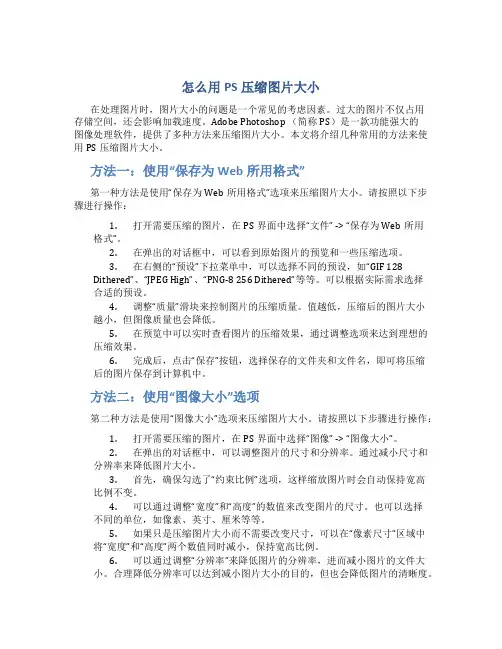 怎么用 PS 压缩图片大小

在处理图片时，图片大小的问题是一个常见的考虑因素。过大的图片不仅占用存储空间，还会影响加载速度。Adobe Photoshop（简称 PS）是一款功能强大的图像处理软件，提供了多种方法来压缩图片大小。本文将介绍几种常用的方法来使用 PS 压缩图片大小。

方法一：使用“保存为 Web 所用格式”

第一种方法是使用“保存为 Web 所用格式”选项来压缩图片大小。请按照以下步骤进行操作：

1. 打开需要压缩的图片，在 PS 界面中选择“文件” -> “保存为 Web 所用格式”。
2. 在弹出的对话框中，可以看到原始图片的预览和一些压缩选项。
3. 在右侧的“预设”下拉菜单中，可以选择不同的预设，如“GIF 128 Dithered”、“JPEG High”、“PNG-8 256 Dithered”等等。可以根据实际需求选择合适的预设。
4. 调整“质量”滑块来控制图片的压缩质量。值越低，压缩后的图片大小越小，但图像质量也会降低。
5. 在预览中可以实时查看图片的压缩效果，通过调整选项来达到理想的压缩效果。
6. 完成后，点击“保存”按钮，选择保存的文件夹和文件名，即可将压缩后的图片保存到计算机中。

方法二：使用“图像大小”选项

第二种方法是使用“图像大小”选项来压缩图片大小。请按照以下步骤进行操作：

1. 打开需要压缩的图片，在 PS 界面中选择“图像” -> “图像大小”。
2. 在弹出的对话框中，可以调整图片的尺寸和分辨率。通过减小尺寸和分辨率来降低图片大小。
3. 首先，确保勾选了“约束比例”选项，这样缩放图片时会自动保持宽高比例不变。
4. 可以通过调整“宽度”和“高度”的数值来改变图片的尺寸。也可以选择不同的单位，如像素、英寸、厘米等等。
5. 如果只是压缩图片大小而不需要改变尺寸，可以在“像素尺寸”区域中将“宽度”和“高度”两个数值同时减小，保持宽高比例。
6. 可以通过调整“分辨率”来降低图片的分辨率，进而减小图片的文件大小。合理降低分辨率可以达到减小图片大小的目的，但也会降低图片的清晰度。